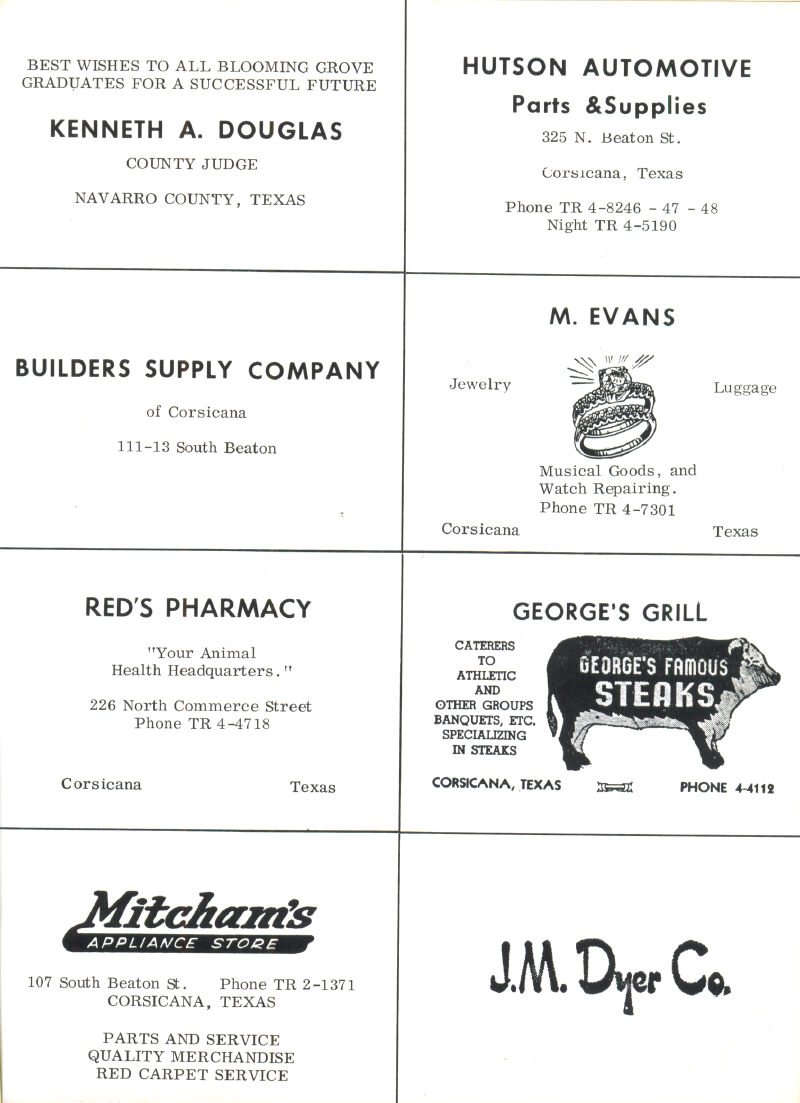 BEST WISHES TO ALL BLOOMING GROVE GRADUATES FOR A SUCCESSFUL FUTURE

KENNETH A. DOUGLAS

COUNTY JUDGE

NAVARRO COUNTY, TEXAS

HUTSON AUTOMOTIVE

Parts &Supplies

325 N. Beaton St.

Corsicana, Texas

Phone TR 4-8246 - 47 - 48
Night TR 4-5190

BUILDERS SUPPLY COMPANY

of Corsicana

111-13 South Beaton

M. EVANS

Jewelry

Luggage

Musical Goods, and
Watch Repairing.
Phone TR 4-7301

Corsicana

Texas

RED'S PHARMACY

"Your Animal
Health Headquarters."

226 North Commerce Street
Phone TR 4-4718

Corsicana

Texas

GEORGE'S GRILL

CATERERS
TO
ATHLETIC
AND
OTHER GROUPS
BANQUETS, ETC.
SPECIALIZING
IN STEAKS

GEORGE'S FAMOUS
STEAKS

CORSICANA, TEXAS

PHONE 4-4112

Mitcham's
APPLIANCE STORE

107 South Beaton St. Phone TR 2-1371
CORSICANA, TEXAS

PARTS AND SERVICE
QUALITY MERCHANDISE
RED CARPET SERVICE

J.M. Dyer Co.